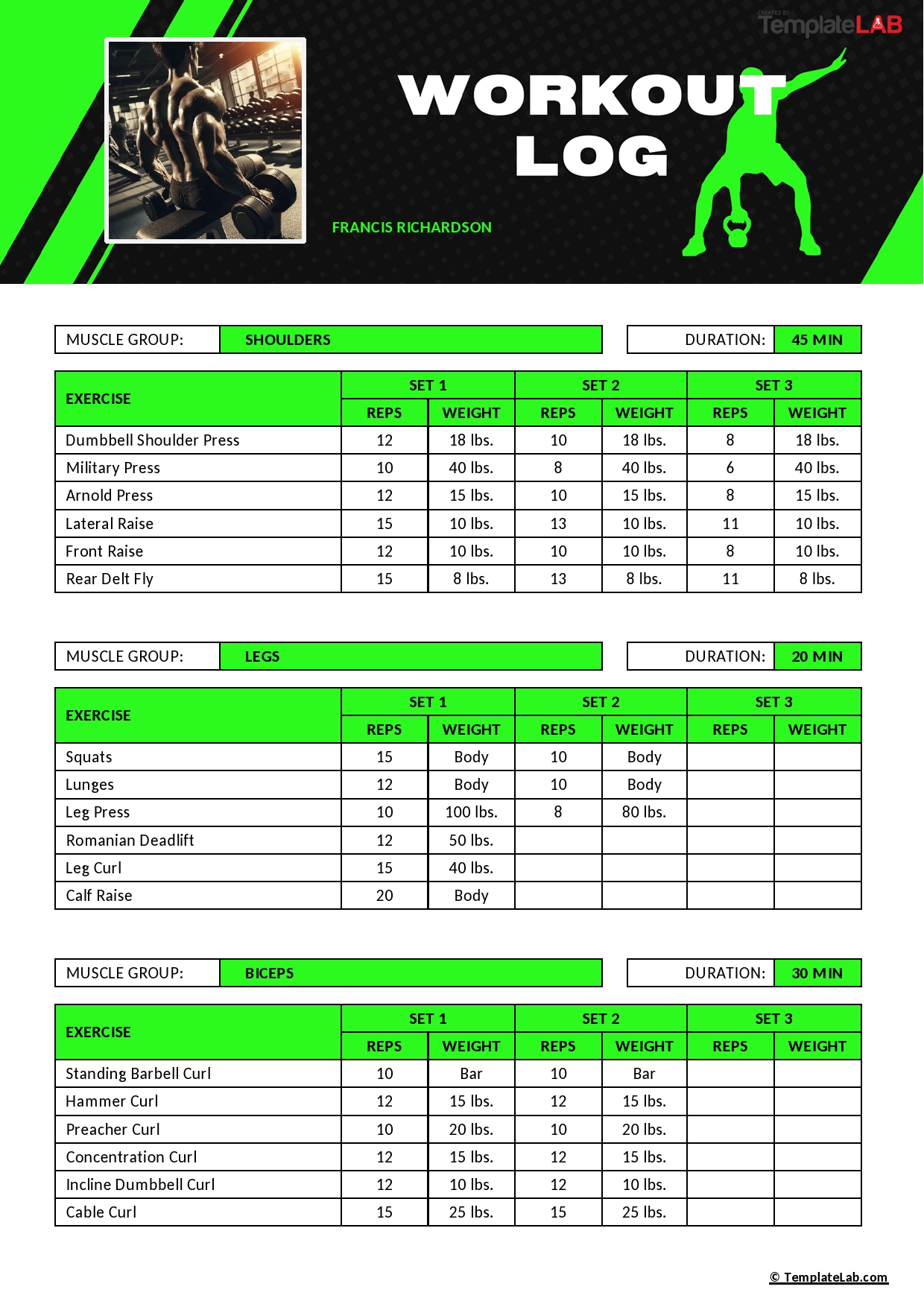 CREATED BY
TemplateLAB

WORKOUT LOG

FRANCIS RICHARDSON

| MUSCLE GROUP: | SHOULDERS | DURATION: | 45 MIN |
|---|---|---|---|

| EXERCISE | SET 1 REPS | SET 1 WEIGHT | SET 2 REPS | SET 2 WEIGHT | SET 3 REPS | SET 3 WEIGHT |
|---|---|---|---|---|---|---|
| Dumbbell Shoulder Press | 12 | 18 lbs. | 10 | 18 lbs. | 8 | 18 lbs. |
| Military Press | 10 | 40 lbs. | 8 | 40 lbs. | 6 | 40 lbs. |
| Arnold Press | 12 | 15 lbs. | 10 | 15 lbs. | 8 | 15 lbs. |
| Lateral Raise | 15 | 10 lbs. | 13 | 10 lbs. | 11 | 10 lbs. |
| Front Raise | 12 | 10 lbs. | 10 | 10 lbs. | 8 | 10 lbs. |
| Rear Delt Fly | 15 | 8 lbs. | 13 | 8 lbs. | 11 | 8 lbs. |

| MUSCLE GROUP: | LEGS | DURATION: | 20 MIN |
|---|---|---|---|

| EXERCISE | SET 1 REPS | SET 1 WEIGHT | SET 2 REPS | SET 2 WEIGHT | SET 3 REPS | SET 3 WEIGHT |
|---|---|---|---|---|---|---|
| Squats | 15 | Body | 10 | Body | | |
| Lunges | 12 | Body | 10 | Body | | |
| Leg Press | 10 | 100 lbs. | 8 | 80 lbs. | | |
| Romanian Deadlift | 12 | 50 lbs. | | | | |
| Leg Curl | 15 | 40 lbs. | | | | |
| Calf Raise | 20 | Body | | | | |

| MUSCLE GROUP: | BICEPS | DURATION: | 30 MIN |
|---|---|---|---|

| EXERCISE | SET 1 REPS | SET 1 WEIGHT | SET 2 REPS | SET 2 WEIGHT | SET 3 REPS | SET 3 WEIGHT |
|---|---|---|---|---|---|---|
| Standing Barbell Curl | 10 | Bar | 10 | Bar | | |
| Hammer Curl | 12 | 15 lbs. | 12 | 15 lbs. | | |
| Preacher Curl | 10 | 20 lbs. | 10 | 20 lbs. | | |
| Concentration Curl | 12 | 15 lbs. | 12 | 15 lbs. | | |
| Incline Dumbbell Curl | 12 | 10 lbs. | 12 | 10 lbs. | | |
| Cable Curl | 15 | 25 lbs. | 15 | 25 lbs. | | |

© TemplateLab.com